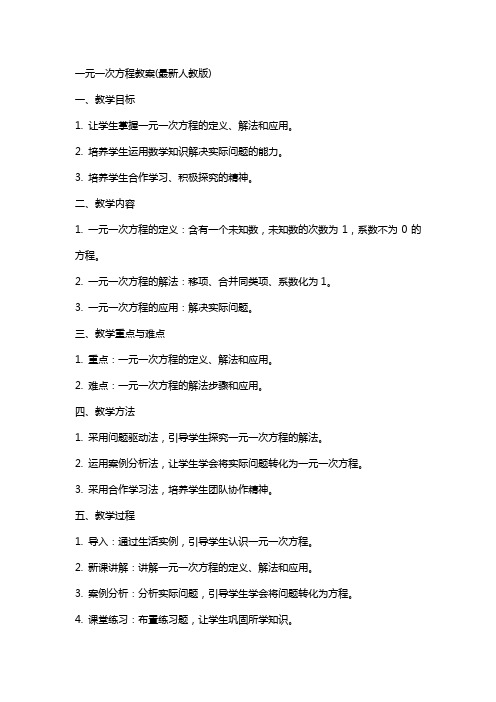 一元一次方程教案(最新人教版)

一、教学目标

1. 让学生掌握一元一次方程的定义、解法和应用。

2. 培养学生运用数学知识解决实际问题的能力。

3. 培养学生合作学习、积极探究的精神。

二、教学内容

1. 一元一次方程的定义：含有一个未知数，未知数的次数为 1，系数不为 0 的方程。

2. 一元一次方程的解法：移项、合并同类项、系数化为 1。

3. 一元一次方程的应用：解决实际问题。

三、教学重点与难点

1. 重点：一元一次方程的定义、解法和应用。

2. 难点：一元一次方程的解法步骤和应用。

四、教学方法

1. 采用问题驱动法，引导学生探究一元一次方程的解法。

2. 运用案例分析法，让学生学会将实际问题转化为一元一次方程。

3. 采用合作学习法，培养学生团队协作精神。

五、教学过程

1. 导入：通过生活实例，引导学生认识一元一次方程。

2. 新课讲解：讲解一元一次方程的定义、解法和应用。

3. 案例分析：分析实际问题，引导学生学会将问题转化为方程。

4. 课堂练习：布置练习题，让学生巩固所学知识。